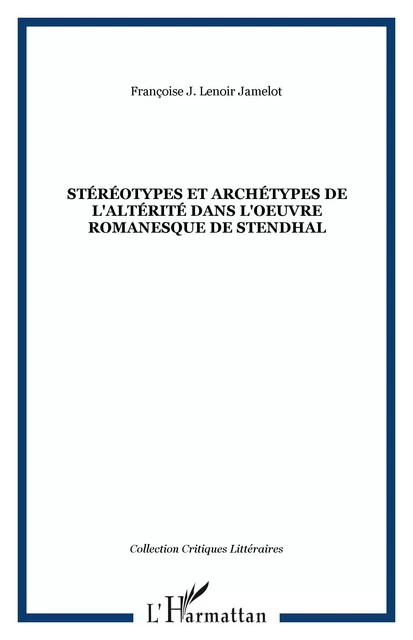 Françoise J. Lenoir Jamelot

STÉRÉOTYPES ET ARCHÉTYPES DE L'ALTÉRITÉ DANS L'OEUVRE ROMANESQUE DE STENDHAL

Collection Critiques Littéraires

L'Harmattan